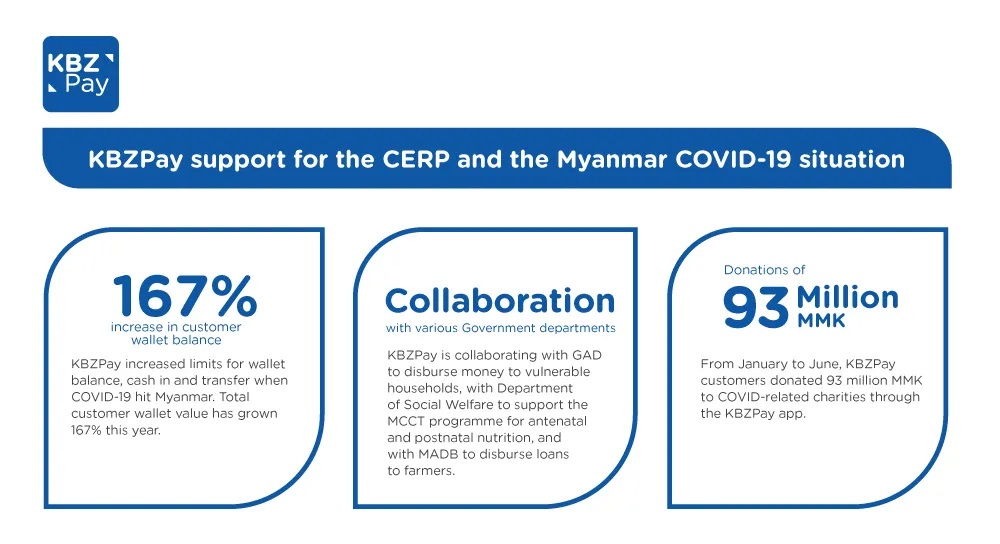 KBZ Pay

KBZPay support for the CERP and the Myanmar COVID-19 situation

167%
increase in customer wallet balance

KBZPay increased limits for wallet balance, cash in and transfer when COVID-19 hit Myanmar. Total customer wallet value has grown 167% this year.

Collaboration
with various Government departments

KBZPay is collaborating with GAD to disburse money to vulnerable households, with Department of Social Welfare to support the MCCT programme for antenatal and postnatal nutrition, and with MADB to disburse loans to farmers.

Donations of
93 Million MMK

From January to June, KBZPay customers donated 93 million MMK to COVID-related charities through the KBZPay app.